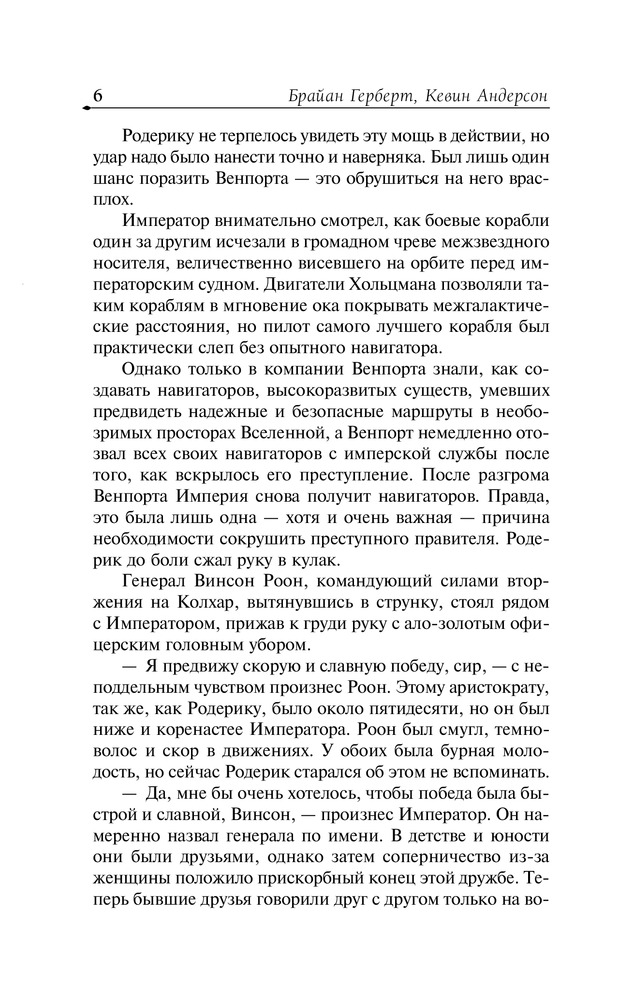 6 Брайан Герберт, Кевин Андерсон

Родерику не терпелось увидеть эту мощь в действии, но удар надо было нанести точно и наверняка. Был лишь один шанс поразить Венпорта — это обрушиться на него врасплох.

Император внимательно смотрел, как боевые корабли один за другим исчезали в громадном чреве межзвездного носителя, величественно висевшего на орбите перед императорским судном. Двигатели Хольцмана позволяли таким кораблям в мгновение ока покрывать межгалактические расстояния, но пилот самого лучшего корабля был практически слеп без опытного навигатора.

Однако только в компании Венпорта знали, как создавать навигаторов, высокоразвитых существ, умевших предвидеть надежные и безопасные маршруты в необозримых просторах Вселенной, а Венпорт немедленно отозвал всех своих навигаторов с имперской службы после того, как вскрылось его преступление. После разгрома Венпорта Империя снова получит навигаторов. Правда, это была лишь одна — хотя и очень важная — причина необходимости сокрушить преступного правителя. Родерик до боли сжал руку в кулак.

Генерал Винсон Роон, командующий силами вторжения на Колхар, вытянувшись в струнку, стоял рядом с Императором, прижав к груди руку с ало-золотым офицерским головным убором.

— Я предвижу скорую и славную победу, сир, — с неподдельным чувством произнес Роон. Этому аристократу, так же, как Родерику, было около пятидесяти, но он был ниже и коренастее Императора. Роон был смугл, темноволос и скор в движениях. У обоих была бурная молодость, но сейчас Родерик старался об этом не вспоминать.

— Да, мне бы очень хотелось, чтобы победа была быстрой и славной, Винсон, — произнес Император. Он намеренно назвал генерала по имени. В детстве и юности они были друзьями, однако затем соперничество из-за женщины положило прискорбный конец этой дружбе. Теперь бывшие друзья говорили друг с другом только на во-